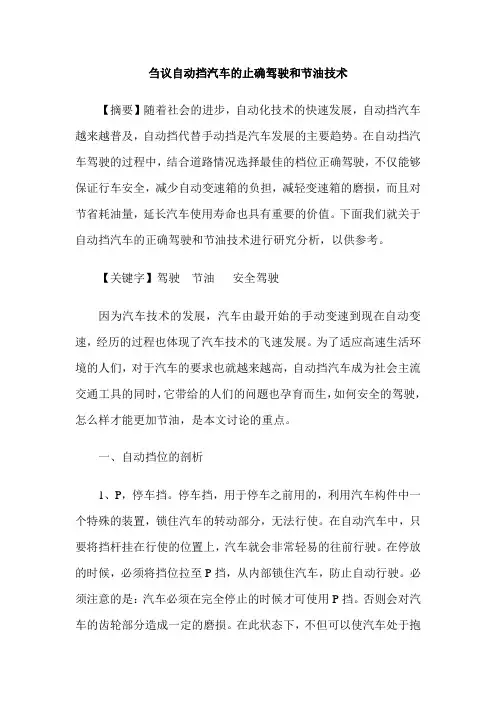 刍议自动挡汽车的正确驾驶和节油技术

【摘要】随着社会的进步，自动化技术的快速发展，自动挡汽车越来越普及，自动挡代替手动挡是汽车发展的主要趋势。在自动挡汽车驾驶的过程中，结合道路情况选择最佳的档位正确驾驶，不仅能够保证行车安全，减少自动变速箱的负担，减轻变速箱的磨损，而且对节省耗油量，延长汽车使用寿命也具有重要的价值。下面我们就关于自动挡汽车的正确驾驶和节油技术进行研究分析，以供参考。

【关键字】驾驶　节油　安全驾驶

因为汽车技术的发展，汽车由最开始的手动变速到现在自动变速，经历的过程也体现了汽车技术的飞速发展。为了适应高速生活环境的人们，对于汽车的要求也就越来越高，自动挡汽车成为社会主流交通工具的同时，它带给的人们的问题也孕育而生，如何安全的驾驶，怎么样才能更加节油，是本文讨论的重点。

一、自动挡位的剖析

1、P，停车挡。停车挡，用于停车之前用的，利用汽车构件中一个特殊的装置，锁住汽车的转动部分，无法行使。在自动汽车中，只要将挡杆挂在行使的位置上，汽车就会非常轻易的往前行驶。在停放的时候，必须将挡位拉至P挡，从内部锁住汽车，防止自动行驶。必须注意的是：汽车必须在完全停止的时候才可使用P挡。否则会对汽车的齿轮部分造成一定的磨损。在此状态下，不但可以使汽车处于抱